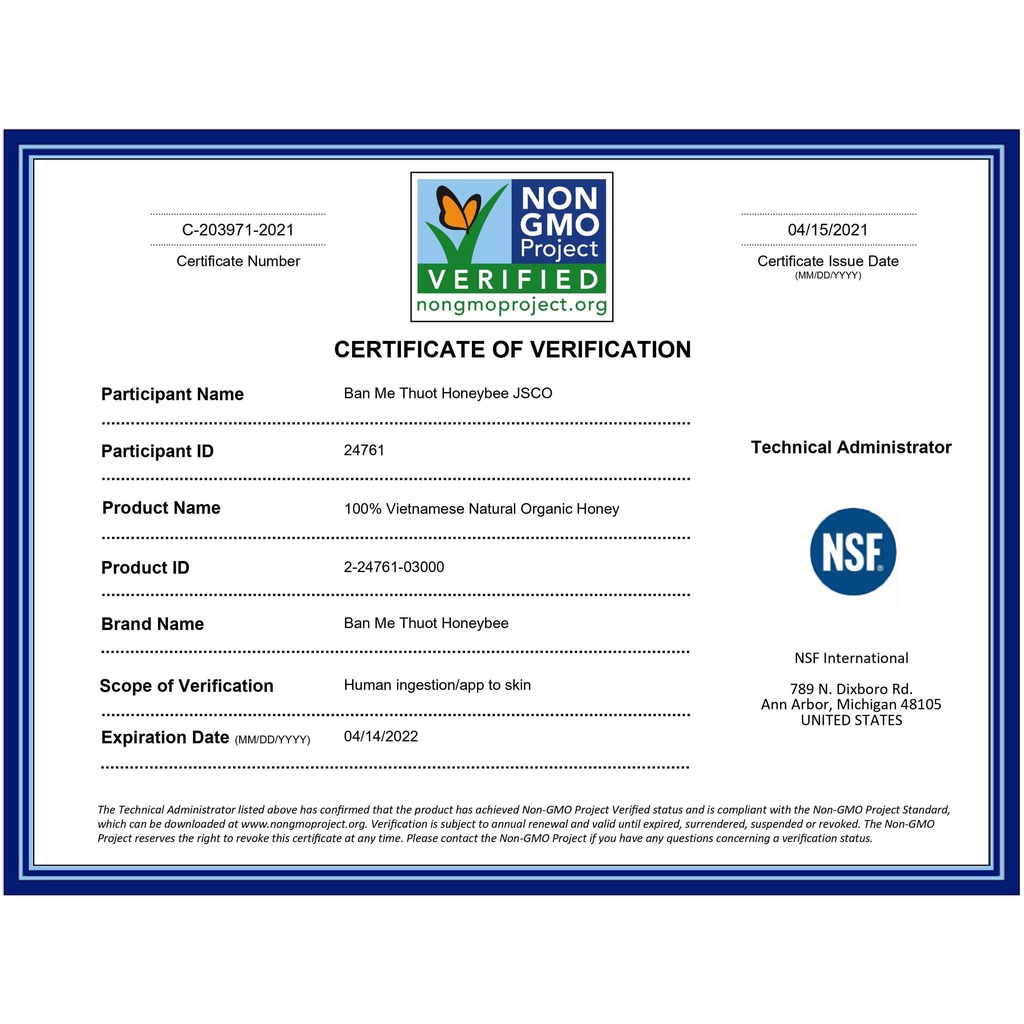 C-203971-2021
Certificate Number

NON GMO Project
VERIFIED
nongmoproject.org

04/15/2021
Certificate Issue Date
(MM/DD/YYYY)

CERTIFICATE OF VERIFICATION

Participant Name Ban Me Thuot Honeybee JSCO

Participant ID 24761

Product Name 100% Vietnamese Natural Organic Honey

Product ID 2-24761-03000

Brand Name Ban Me Thuot Honeybee

Scope of Verification Human ingestion/app to skin

Expiration Date (MM/DD/YYYY) 04/14/2022

Technical Administrator

NSF

NSF International

789 N. Dixboro Rd.
Ann Arbor, Michigan 48105
UNITED STATES

The Technical Administrator listed above has confirmed that the product has achieved Non-GMO Project Verified status and is compliant with the Non-GMO Project Standard, which can be downloaded at www.nongmoproject.org. Verification is subject to annual renewal and valid until expired, surrendered, suspended or revoked. The Non-GMO Project reserves the right to revoke this certificate at any time. Please contact the Non-GMO Project if you have any questions concerning a verification status.